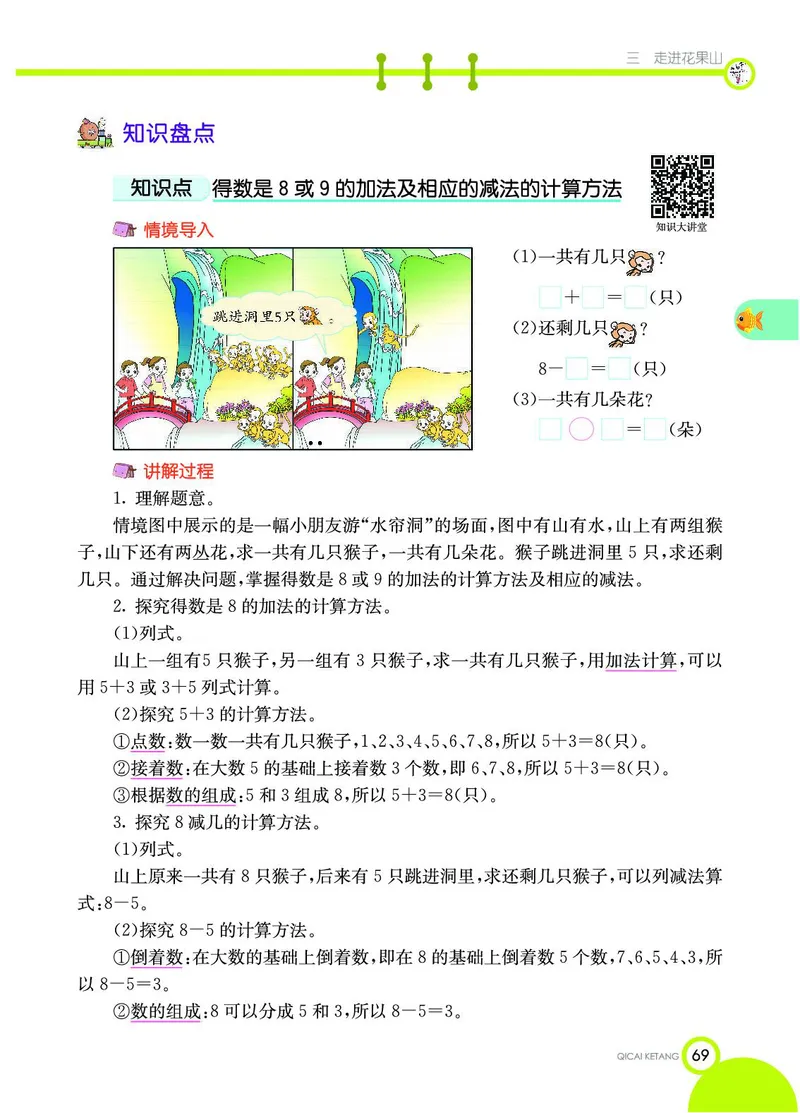 三 走进花果山

知识盘点

知识点 得数是 8 或 9 的加法及相应的减法的计算方法

知识大讲堂

情境导入

跳进洞里5只

(1)一共有几只？

□+□=□(只)

(2)还剩几只？

8-□=□(只)

(3)一共有几朵花？

□○□=□(朵)

讲解过程

1. 理解题意。

情境图中展示的是一幅小朋友游“水帘洞”的场面，图中有山有水，山上有两组猴子，山下还有两丛花，求一共有几只猴子，一共有几朵花。猴子跳进洞里 5 只，求还剩几只。通过解决问题，掌握得数是 8 或 9 的加法的计算方法及相应的减法。

2. 探究得数是 8 的加法的计算方法。

(1)列式。

山上一组有5 只猴子，另一组有 3 只猴子，求一共有几只猴子，用加法计算，可以用 5+3 或 3+5 列式计算。

(2)探究 5+3 的计算方法。

①点数：数一数一共有几只猴子，1、2、3、4、5、6、7、8，所以 5+3=8(只)。

②接着数：在大数 5 的基础上接着数 3 个数，即 6、7、8，所以 5+3=8(只)。

③根据数的组成：5 和 3 组成 8，所以 5+3=8(只)。

3. 探究 8 减几的计算方法。

(1)列式。

山上原来一共有 8 只猴子，后来有 5 只跳进洞里，求还剩几只猴子，可以列减法算式：8-5。

(2)探究 8-5 的计算方法。

①倒着数：在大数的基础上倒着数，即在 8 的基础上倒着数 5 个数，7、6、5、4、3，所以 8-5=3。

②数的组成：8 可以分成 5 和 3，所以 8-5=3。

QICAI KETANG 69